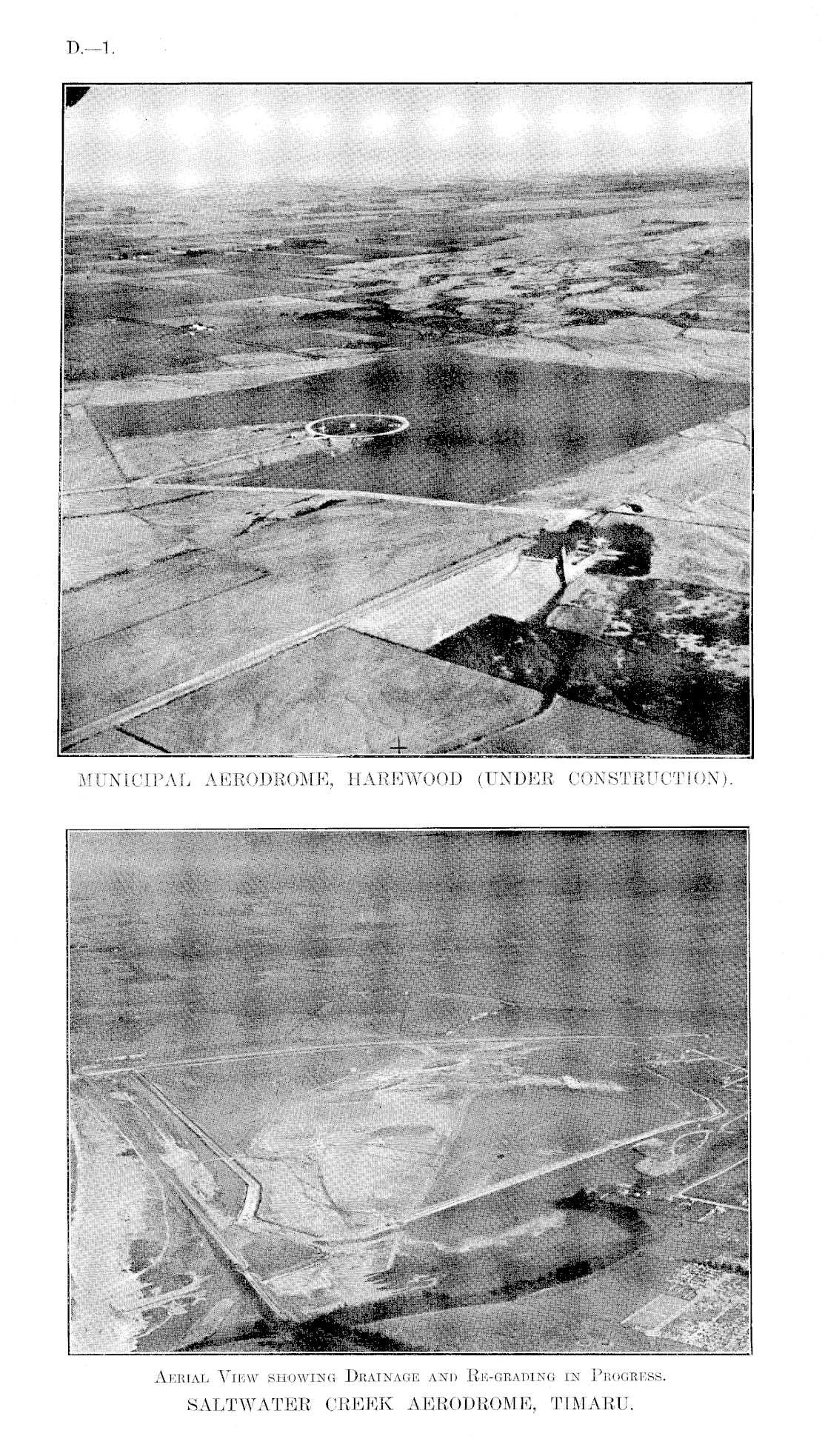 D.—1.

MUNICIPAL AERODROME, HAREWOOD (UNDER CONSTRUCTION).

Aerial View showing Drainage and Re-grading in Progress.

SALTWATER CREEK AERODROME, TIMARU.